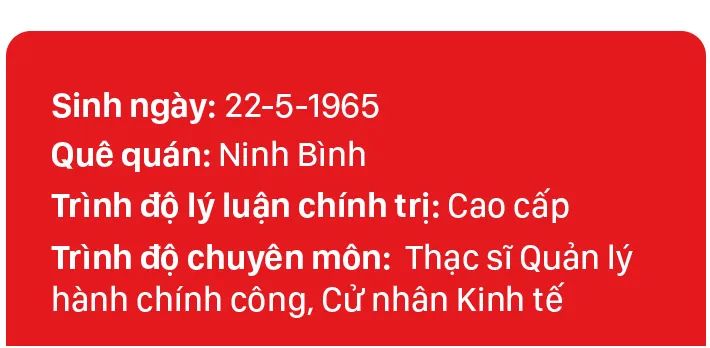 Sinh ngày: 22-5-1965
Quê quán: Ninh Bình
Trình độ lý luận chính trị: Cao cấp
Trình độ chuyên môn: Thạc sĩ Quản lý hành chính công, Cử nhân Kinh tế